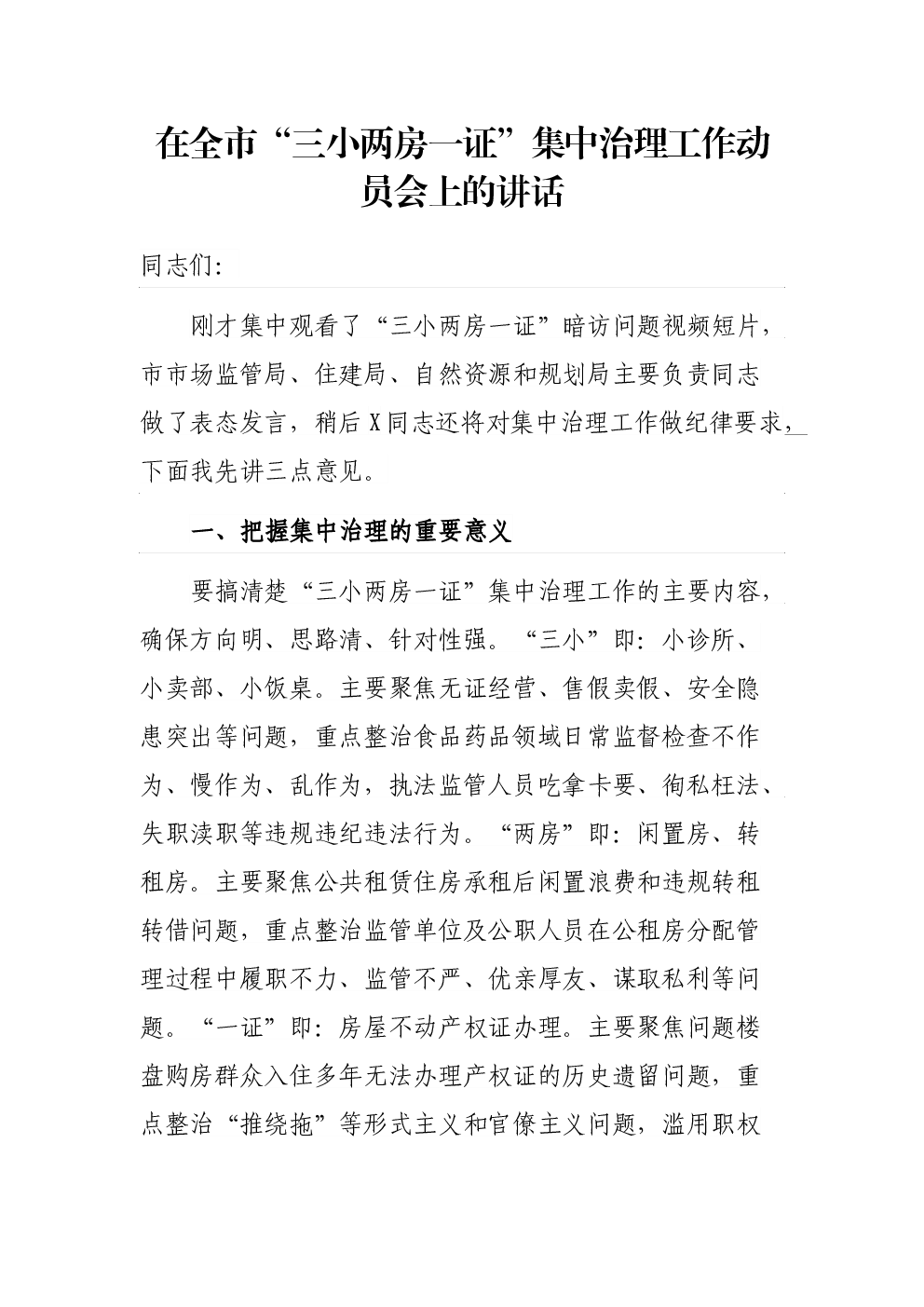 在全市“三小两房一证”集中治理工作动员会上的讲话

同志们:

刚才集中观看了“三小两房一证”暗访问题视频短片，市市场监管局、住建局、自然资源和规划局主要负责同志做了表态发言，稍后X同志还将对集中治理工作做纪律要求，下面我先讲三点意见。

一、把握集中治理的重要意义

要搞清楚“三小两房一证”集中治理工作的主要内容，确保方向明、思路清、针对性强。“三小”即:小诊所、小卖部、小饭桌。主要聚焦无证经营、售假卖假、安全隐患突出等问题，重点整治食品药品领域日常监督检查不作为、慢作为、乱作为，执法监管人员吃拿卡要、徇私枉法、失职渎职等违规违纪违法行为。“两房”即:闲置房、转租房。主要聚焦公共租赁住房承租后闲置浪费和违规转租转借问题，重点整治监管单位及公职人员在公租房分配管理过程中履职不力、监管不严、优亲厚友、谋取私利等问题。“一证”即:房屋不动产权证办理。主要聚焦问题楼盘购房群众入住多年无法办理产权证的历史遗留问题，重点整治“推绕拖”等形式主义和官僚主义问题，滥用职权